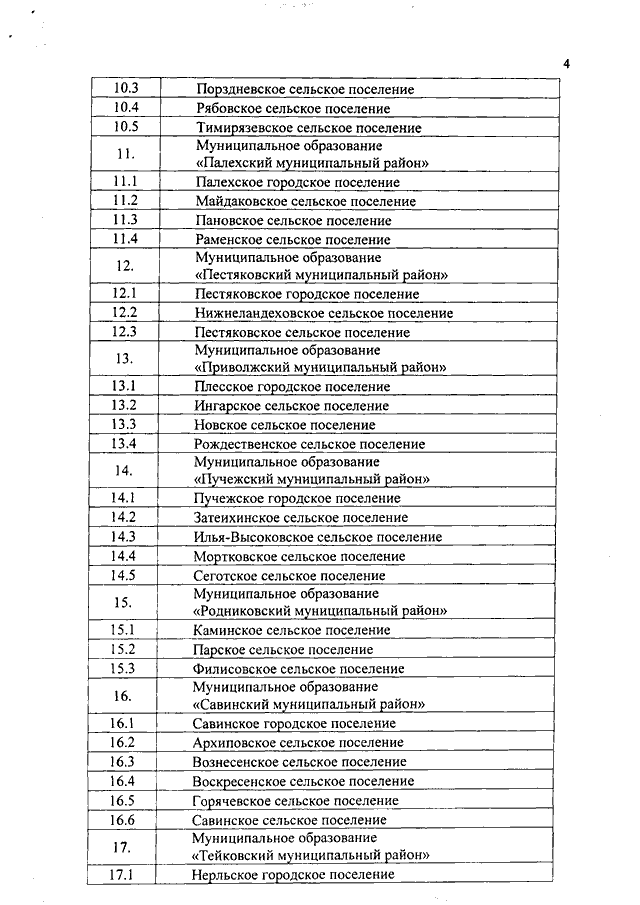 4

| | |
|---|---|
| 10.3 | Порздневское сельское поселение |
| 10.4 | Рябовское сельское поселение |
| 10.5 | Тимирязевское сельское поселение |
| 11. | Муниципальное образование «Палехский муниципальный район» |
| 11.1 | Палехское городское поселение |
| 11.2 | Майдаковское сельское поселение |
| 11.3 | Пановское сельское поселение |
| 11.4 | Раменское сельское поселение |
| 12. | Муниципальное образование «Пестяковский муниципальный район» |
| 12.1 | Пестяковское городское поселение |
| 12.2 | Нижнеландеховское сельское поселение |
| 12.3 | Пестяковское сельское поселение |
| 13. | Муниципальное образование «Приволжский муниципальный район» |
| 13.1 | Плесское городское поселение |
| 13.2 | Ингарское сельское поселение |
| 13.3 | Новское сельское поселение |
| 13.4 | Рождественское сельское поселение |
| 14. | Муниципальное образование «Пучежский муниципальный район» |
| 14.1 | Пучежское городское поселение |
| 14.2 | Затеихинское сельское поселение |
| 14.3 | Илья-Высоковское сельское поселение |
| 14.4 | Мортковское сельское поселение |
| 14.5 | Сеготское сельское поселение |
| 15. | Муниципальное образование «Родниковский муниципальный район» |
| 15.1 | Каминское сельское поселение |
| 15.2 | Парское сельское поселение |
| 15.3 | Филисовское сельское поселение |
| 16. | Муниципальное образование «Савинский муниципальный район» |
| 16.1 | Савинское городское поселение |
| 16.2 | Архиповское сельское поселение |
| 16.3 | Вознесенское сельское поселение |
| 16.4 | Воскресенское сельское поселение |
| 16.5 | Горячевское сельское поселение |
| 16.6 | Савинское сельское поселение |
| 17. | Муниципальное образование «Тейковский муниципальный район» |
| 17.1 | Нерльское городское поселение |